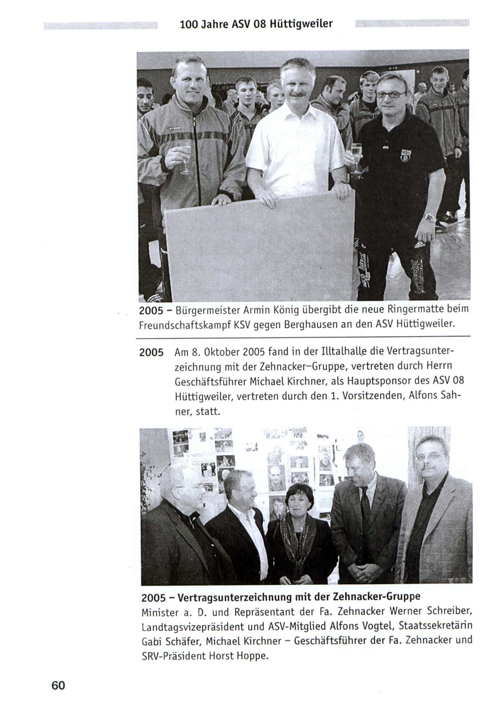 100 Jahre ASV 08 Hüttigweiler

2005 – Bürgermeister Armin König übergibt die neue Ringermatte beim Freundschaftskampf KSV gegen Berghausen an den ASV Hüttigweiler.

2005 Am 8. Oktober 2005 fand in der Illtalhalle die Vertragsunterzeichnung mit der Zehnacker-Gruppe, vertreten durch Herrn Geschäftsführer Michael Kirchner, als Hauptsponsor des ASV 08 Hüttigweiler, vertreten durch den 1. Vorsitzenden, Alfons Sahner, statt.

2005 – Vertragsunterzeichnung mit der Zehnacker-Gruppe
Minister a. D. und Repräsentant der Fa. Zehnacker Werner Schreiber, Landtagsvizepräsident und ASV-Mitglied Alfons Vogtel, Staatssekretärin Gabi Schäfer, Michael Kirchner – Geschäftsführer der Fa. Zehnacker und SRV-Präsident Horst Hoppe.

60